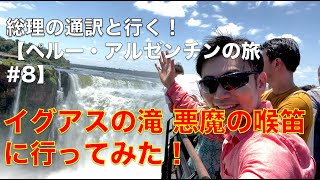 総理の通訳と行く！
【ペルー・アルゼンチンの旅 #8】

イグアスの滝 悪魔の喉笛
に行ってみた！